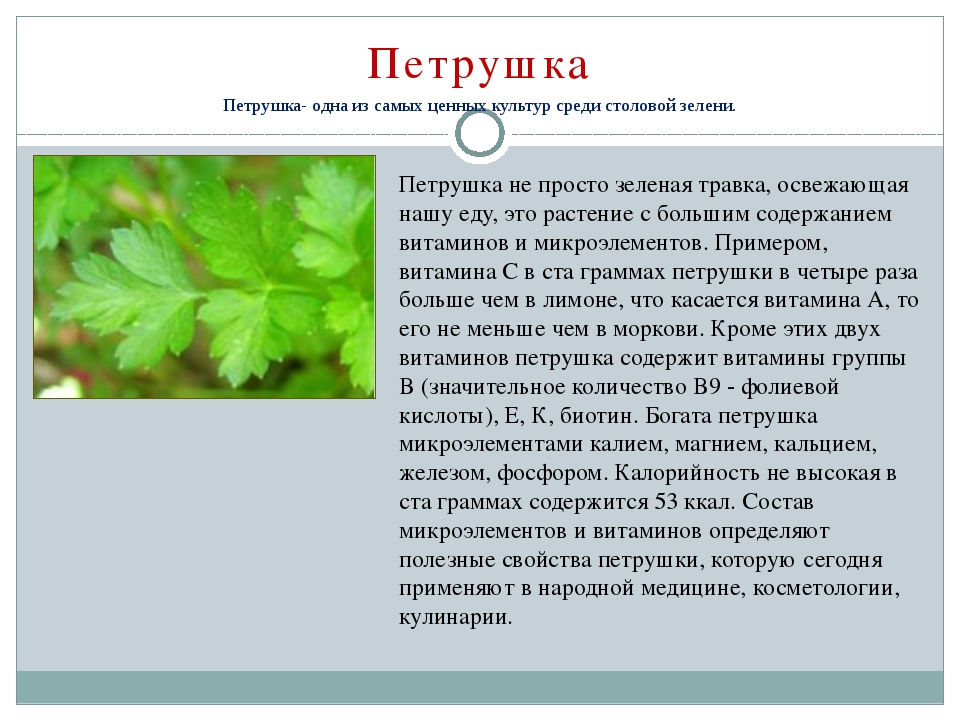 Петрушка

Петрушка- одна из самых ценных культур среди столовой зелени.

Петрушка не просто зеленая травка, освежающая нашу еду, это растение с большим содержанием витаминов и микроэлементов. Примером, витамина С в ста граммах петрушки в четыре раза больше чем в лимоне, что касается витамина А, то его не меньше чем в моркови. Кроме этих двух витаминов петрушка содержит витамины группы В (значительное количество В9 - фолиевой кислоты), Е, К, биотин. Богата петрушка микроэлементами калием, магнием, кальцием, железом, фосфором. Калорийность не высокая в ста граммах содержится 53 ккал. Состав микроэлементов и витаминов определяют полезные свойства петрушки, которую сегодня применяют в народной медицине, косметологии, кулинарии.